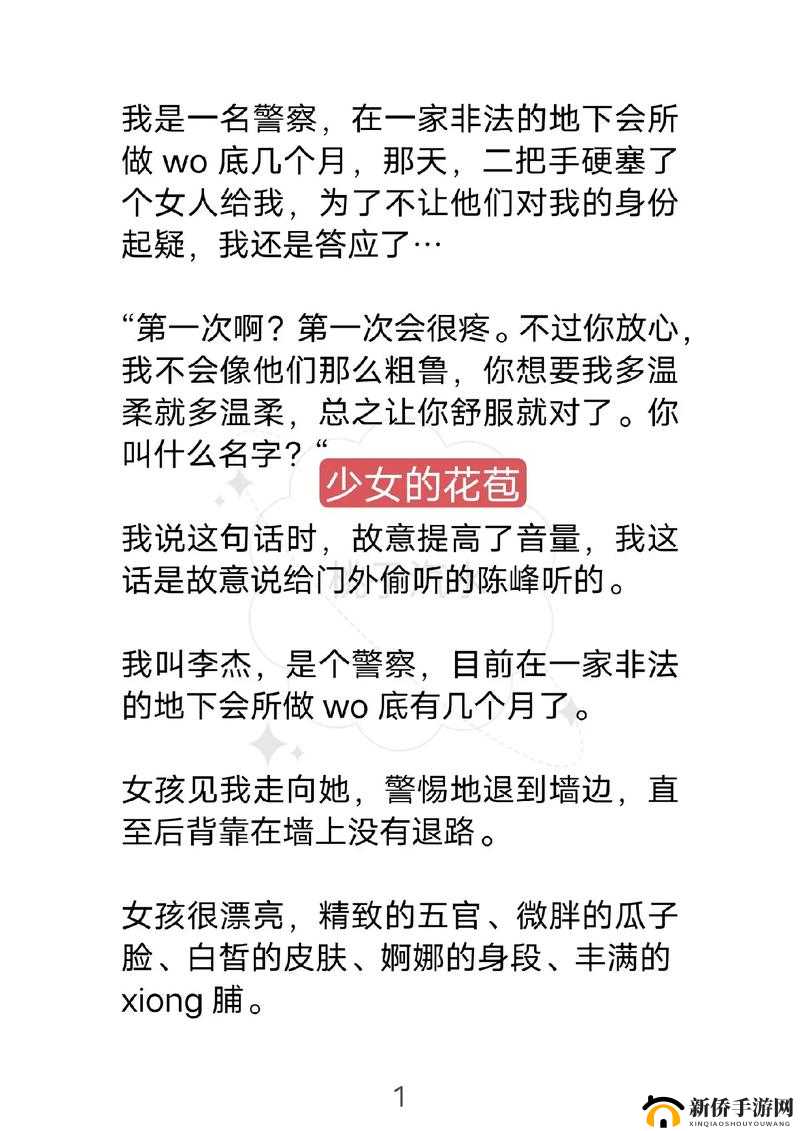 我是一名警察，在一家非法的地下会所做 wo 底几个月，那天，二把手硬塞了个女人给我，为了不让他们对我的身份起疑，我还是答应了…

“第一次啊？第一次会很疼。不过你放心，我不会像他们那么粗鲁，你想要我多温柔就多温柔，总之让你舒服就对了。你叫什么名字？“

少女的花苞

我说这句话时，故意提高了音量，我这话是故意说给门外偷听的陈峰听的。

我叫李杰，是个警察，目前在一家非法的地下会所做 wo 底有几个月了。

女孩见我走向她，警惕地退到墙边，直至后背靠在墙上没有退路。

女孩很漂亮，精致的五官、微胖的瓜子脸、白皙的皮肤、婀娜的身段、丰满的 xiong 脯。

1

新侨手游网
XINQIAOSHOUYOUWANG